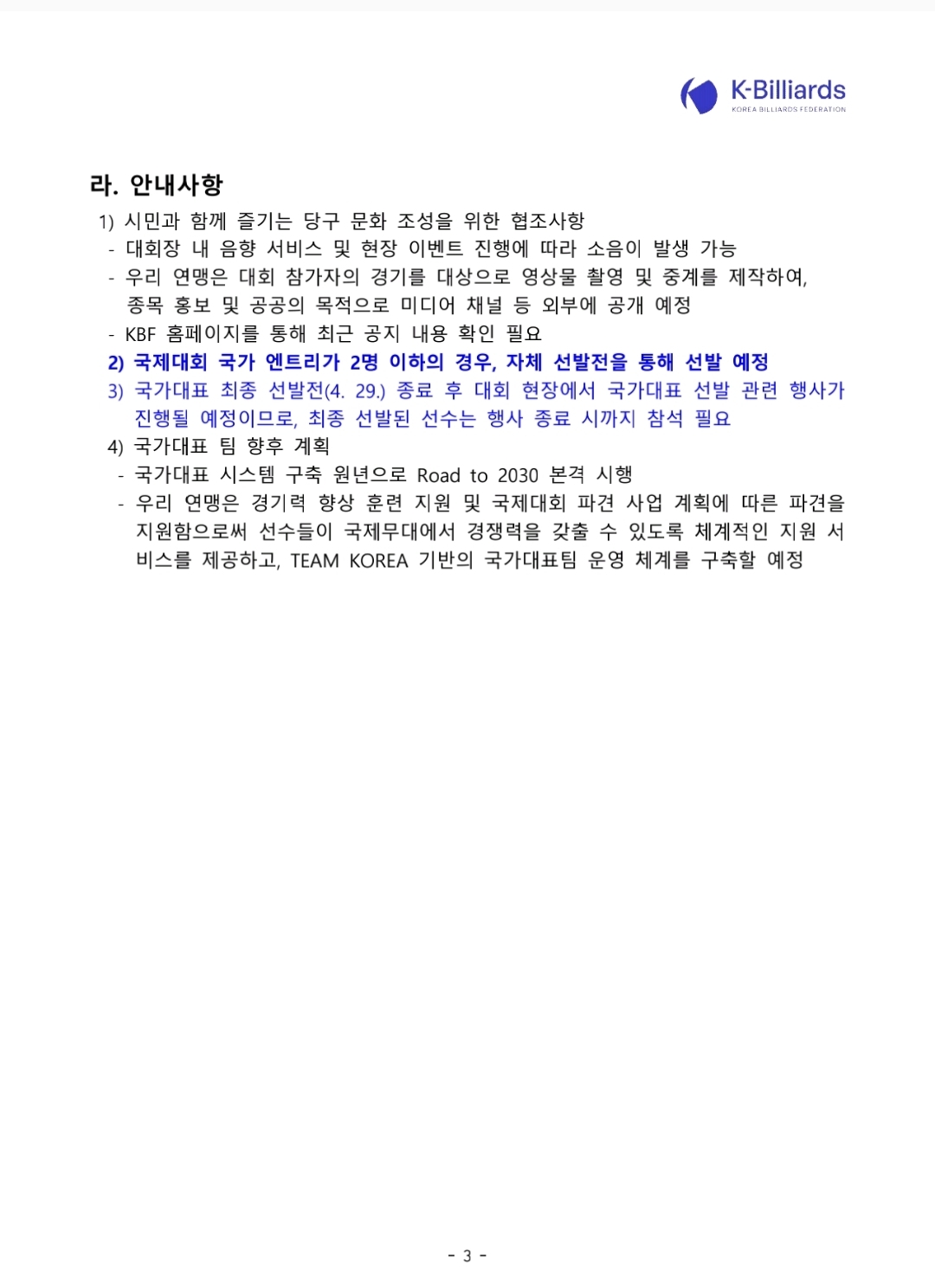 K-Billiards
KOREA BILLIARDS FEDERATION

라. 안내사항

1) 시민과 함께 즐기는 당구 문화 조성을 위한 협조사항
- 대회장 내 음향 서비스 및 현장 이벤트 진행에 따라 소음이 발생 가능
- 우리 연맹은 대회 참가자의 경기를 대상으로 영상물 촬영 및 중계를 제작하여, 종목 홍보 및 공공의 목적으로 미디어 채널 등 외부에 공개 예정
- KBF 홈페이지를 통해 최근 공지 내용 확인 필요

2) 국제대회 국가 엔트리가 2명 이하의 경우, 자체 선발전을 통해 선발 예정

3) 국가대표 최종 선발전(4. 29.) 종료 후 대회 현장에서 국가대표 선발 관련 행사가 진행될 예정이므로, 최종 선발된 선수는 행사 종료 시까지 참석 필요

4) 국가대표 팀 향후 계획
- 국가대표 시스템 구축 원년으로 Road to 2030 본격 시행
- 우리 연맹은 경기력 향상 훈련 지원 및 국제대회 파견 사업 계획에 따른 파견을 지원함으로써 선수들이 국제무대에서 경쟁력을 갖출 수 있도록 체계적인 지원 서비스를 제공하고, TEAM KOREA 기반의 국가대표팀 운영 체계를 구축할 예정

- 3 -